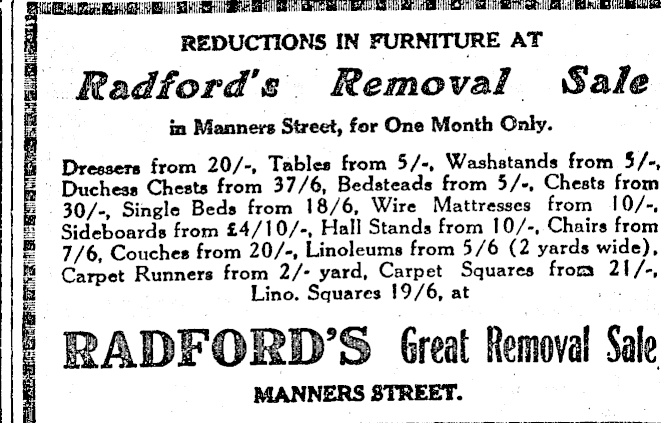 REDUCTIONS IN FURNITURE AT

Radford's Removal Sale

in Manners Street, for One Month Only.

Dressers from 20/-, Tables from 5/-, Washstands from 5/-, Duchess Chests from 37/6, Bedsteads from 5/-, Chests from 30/-, Single Beds from 18/6, Wire Mattresses from 10/-, Sideboards from £4/10/-, Hall Stands from 10/-, Chairs from 7/6, Couches from 20/-, Linoleums from 5/6 (2 yards wide), Carpet Runners from 2/- yard, Carpet Squares from 21/-, Lino. Squares 19/6, at

RADFORD'S Great Removal Sale

MANNERS STREET.